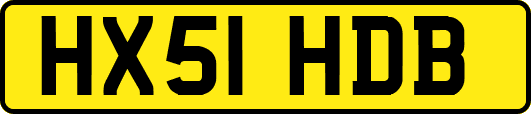 HX51 HDB